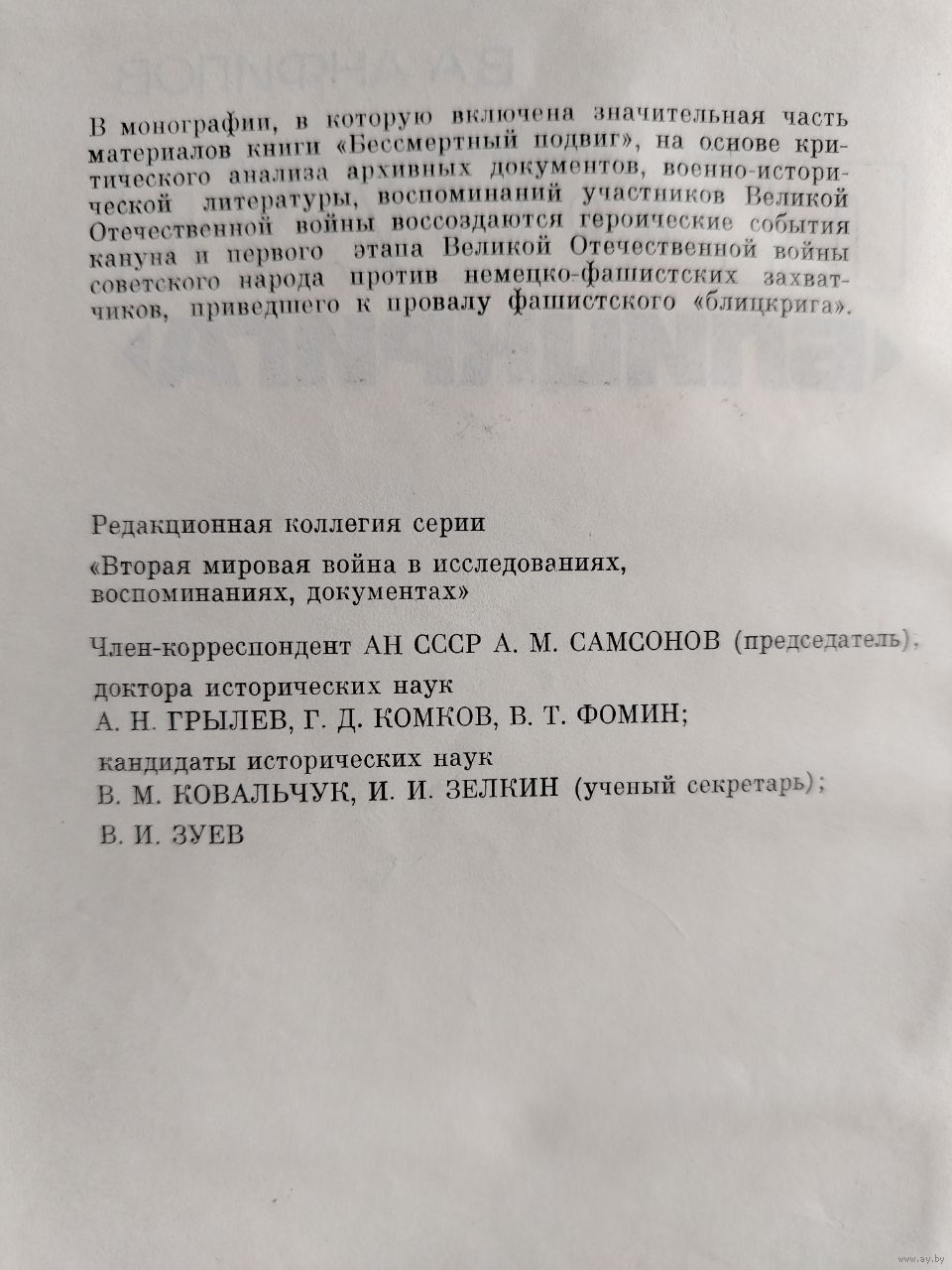 В монографии, в которую включена значительная часть материалов книги «Бессмертный подвиг», на основе критического анализа архивных документов, военно-исторической литературы, воспоминаний участников Великой Отечественной войны воссоздаются героические события кануна и первого этапа Великой Отечественной войны советского народа против немецко-фашистских захватчиков, приведшего к провалу фашистского «блицкрига».

Редакционная коллегия серии

«Вторая мировая война в исследованиях, воспоминаниях, документах»

Член-корреспондент АН СССР А. М. САМСОНОВ (председатель),

доктора исторических наук

А. Н. ГРЫЛЕВ, Г. Д. КОМКОВ, В. Т. ФОМИН;

кандидаты исторических наук

В. М. КОВАЛЬЧУК, И. И. ЗЕЛКИН (ученый секретарь);

В. И. ЗУЕВ

www.ay.by